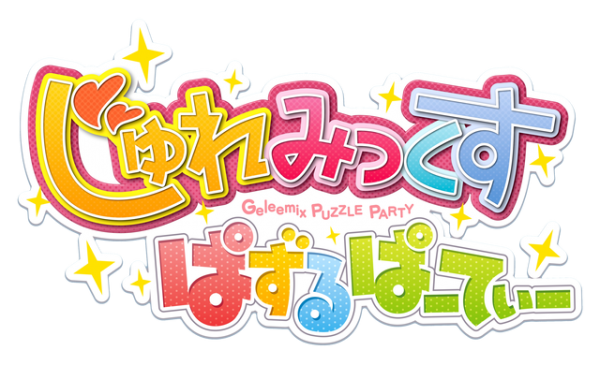 じゅれみっくす
Geleemix PUZZLE PARTY
ぱずるぱーてぃー